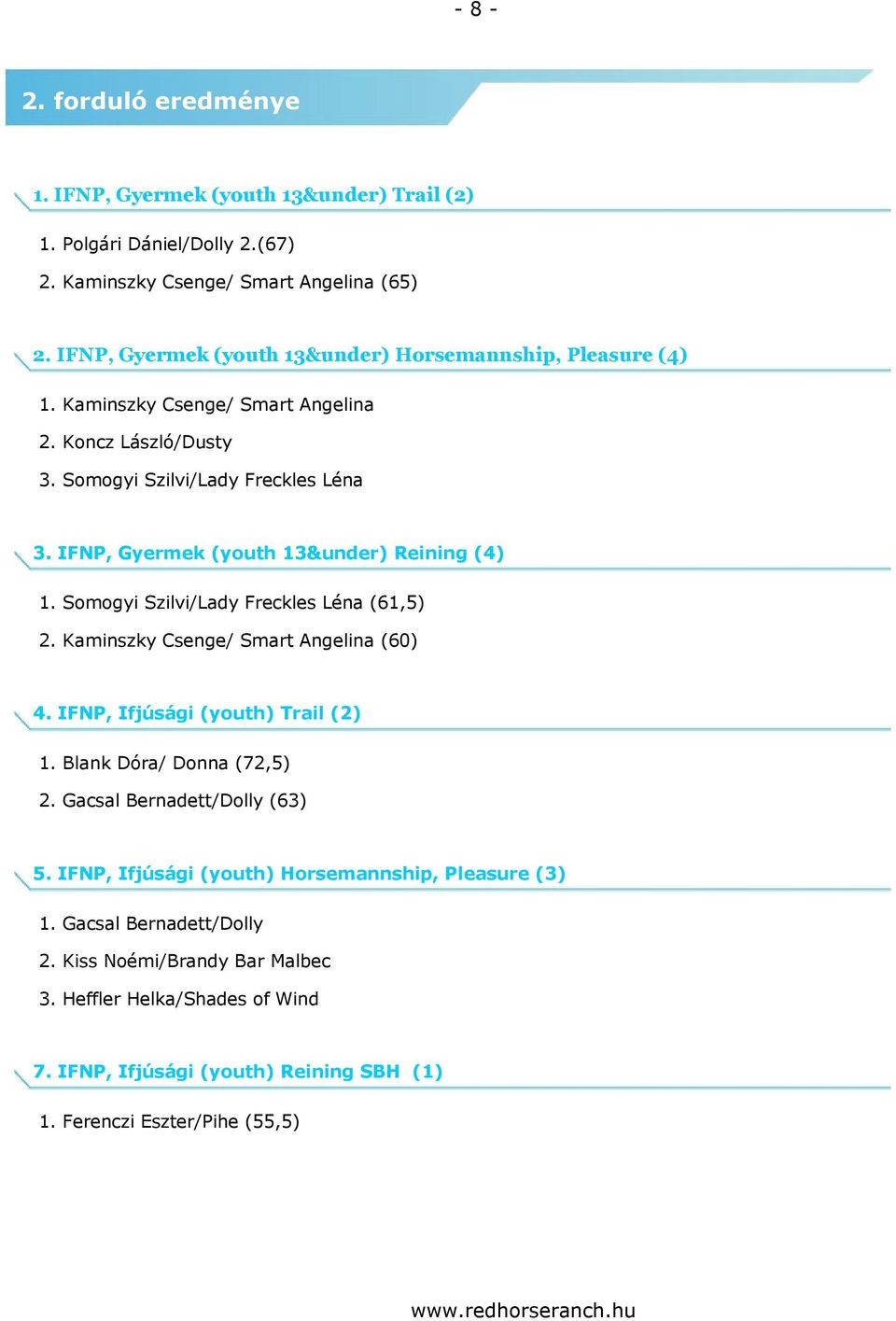 - 8 -

2. forduló eredménye

1. IFNP, Gyermek (youth 13&under) Trail (2)

1. Polgári Dániel/Dolly 2.(67)

2. Kaminszky Csenge/ Smart Angelina (65)

2. IFNP, Gyermek (youth 13&under) Horsemannship, Pleasure (4)

1. Kaminszky Csenge/ Smart Angelina

2. Koncz László/Dusty

3. Somogyi Szilvi/Lady Freckles Léna

3. IFNP, Gyermek (youth 13&under) Reining (4)

1. Somogyi Szilvi/Lady Freckles Léna (61,5)

2. Kaminszky Csenge/ Smart Angelina (60)

4. IFNP, Ifjúsági (youth) Trail (2)

1. Blank Dóra/ Donna (72,5)

2. Gacsal Bernadett/Dolly (63)

5. IFNP, Ifjúsági (youth) Horsemannship, Pleasure (3)

1. Gacsal Bernadett/Dolly

2. Kiss Noémi/Brandy Bar Malbec

3. Heffler Helka/Shades of Wind

7. IFNP, Ifjúsági (youth) Reining SBH (1)

1. Ferenczi Eszter/Pihe (55,5)

www.redhorseranch.hu